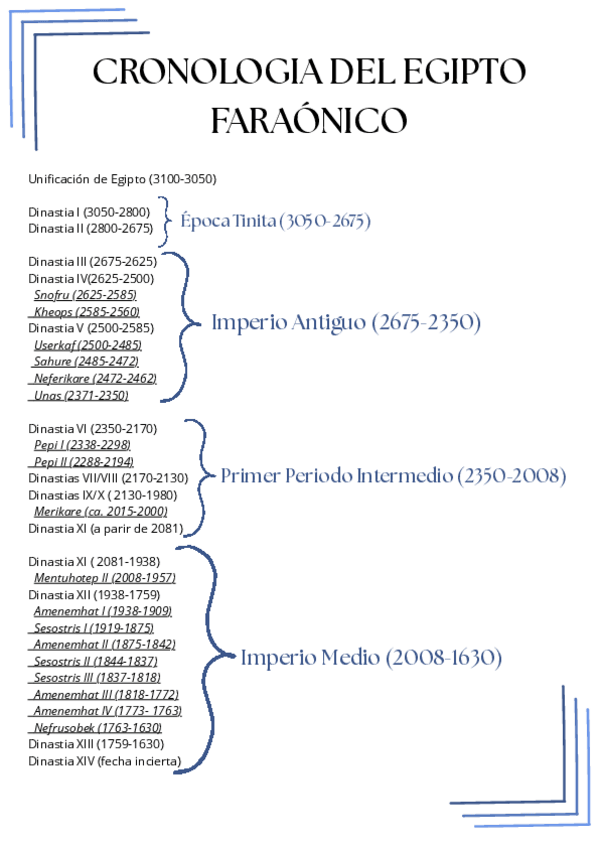 CRONOLOGIA DEL EGIPTO FARAÓNICO

Unificación de Egipto (3100-3050)

Dinastia I (3050-2800)
Dinastia II (2800-2675)
Época Tinita (3050-2675)

Dinastia III (2675-2625)
Dinastia IV(2625-2500)
Snofru (2625-2585)
Kheops (2585-2560)
Dinastia V (2500-2585)
Userkaf (2500-2485)
Sahure (2485-2472)
Neferikare (2472-2462)
Unas (2371-2350)
Imperio Antiguo (2675-2350)

Dinastia VI (2350-2170)
Pepi I (2338-2298)
Pepi II (2288-2194)
Dinastias VII/VIII (2170-2130)
Dinastias IX/X ( 2130-1980)
Merikare (ca. 2015-2000)
Dinastia XI (a parir de 2081)
Primer Periodo Intermedio (2350-2008)

Dinastia XI ( 2081-1938)
Mentuhotep II (2008-1957)
Dinastia XII (1938-1759)
Amenemhat I (1938-1909)
Sesostris I (1919-1875)
Amenemhat II (1875-1842)
Sesostris II (1844-1837)
Sesostris III (1837-1818)
Amenemhat III (1818-1772)
Amenemhat IV (1773- 1763)
Nefrusobek (1763-1630)
Dinastia XIII (1759-1630)
Dinastia XIV (fecha incierta)
Imperio Medio (2008-1630)